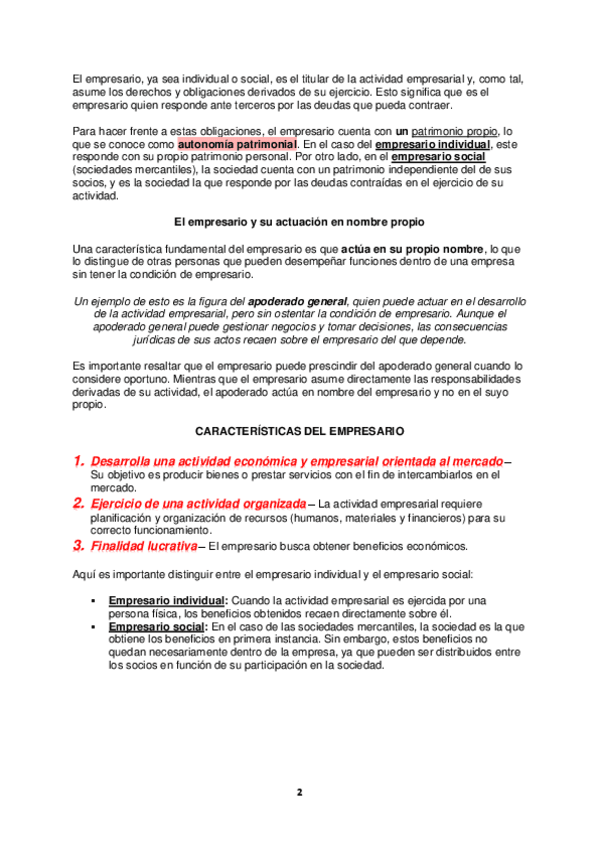 El empresario, ya sea individual o social, es el titular de la actividad empresarial y, como tal, asume los derechos y obligaciones derivados de su ejercicio. Esto significa que es el empresario quien responde ante terceros por las deudas que pueda contraer.

Para hacer frente a estas obligaciones, el empresario cuenta con un patrimonio propio, lo que se conoce como autonomía patrimonial. En el caso del empresario individual, este responde con su propio patrimonio personal. Por otro lado, en el empresario social (sociedades mercantiles), la sociedad cuenta con un patrimonio independiente del de sus socios, y es la sociedad la que responde por las deudas contraídas en el ejercicio de su actividad.

El empresario y su actuación en nombre propio

Una característica fundamental del empresario es que actúa en su propio nombre, lo que lo distingue de otras personas que pueden desempeñar funciones dentro de una empresa sin tener la condición de empresario.

Un ejemplo de esto es la figura del apoderado general, quien puede actuar en el desarrollo de la actividad empresarial, pero sin ostentar la condición de empresario. Aunque el apoderado general puede gestionar negocios y tomar decisiones, las consecuencias jurídicas de sus actos recaen sobre el empresario del que depende.

Es importante resaltar que el empresario puede prescindir del apoderado general cuando lo considere oportuno. Mientras que el empresario asume directamente las responsabilidades derivadas de su actividad, el apoderado actúa en nombre del empresario y no en el suyo propio.

CARACTERÍSTICAS DEL EMPRESARIO

1. Desarrolla una actividad económica y empresarial orientada al mercado – Su objetivo es producir bienes o prestar servicios con el fin de intercambiarlos en el mercado.
2. Ejercicio de una actividad organizada – La actividad empresarial requiere planificación y organización de recursos (humanos, materiales y financieros) para su correcto funcionamiento.
3. Finalidad lucrativa – El empresario busca obtener beneficios económicos.

Aquí es importante distinguir entre el empresario individual y el empresario social:

▪ Empresario individual: Cuando la actividad empresarial es ejercida por una persona física, los beneficios obtenidos recaen directamente sobre él.
▪ Empresario social: En el caso de las sociedades mercantiles, la sociedad es la que obtiene los beneficios en primera instancia. Sin embargo, estos beneficios no quedan necesariamente dentro de la empresa, ya que pueden ser distribuidos entre los socios en función de su participación en la sociedad.

2